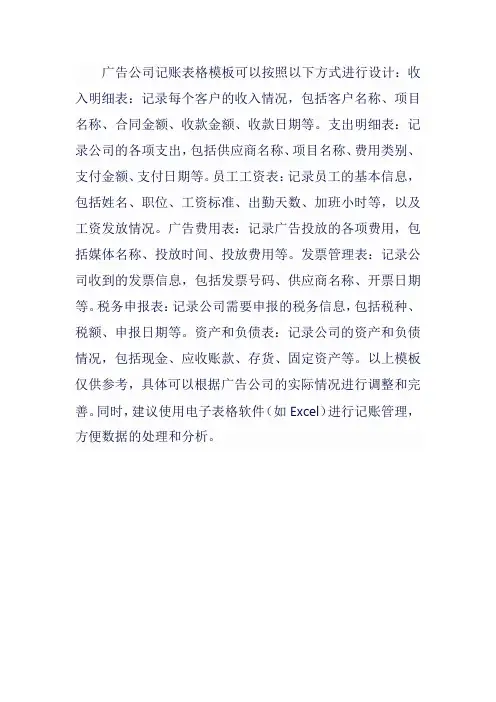 广告公司记账表格模板可以按照以下方式进行设计：收入明细表：记录每个客户的收入情况，包括客户名称、项目名称、合同金额、收款金额、收款日期等。支出明细表：记录公司的各项支出，包括供应商名称、项目名称、费用类别、支付金额、支付日期等。员工工资表：记录员工的基本信息，包括姓名、职位、工资标准、出勤天数、加班小时等，以及工资发放情况。广告费用表：记录广告投放的各项费用，包括媒体名称、投放时间、投放费用等。发票管理表：记录公司收到的发票信息，包括发票号码、供应商名称、开票日期等。税务申报表：记录公司需要申报的税务信息，包括税种、税额、申报日期等。资产和负债表：记录公司的资产和负债情况，包括现金、应收账款、存货、固定资产等。以上模板仅供参考，具体可以根据广告公司的实际情况进行调整和完善。同时，建议使用电子表格软件（如 Excel）进行记账管理，方便数据的处理和分析。